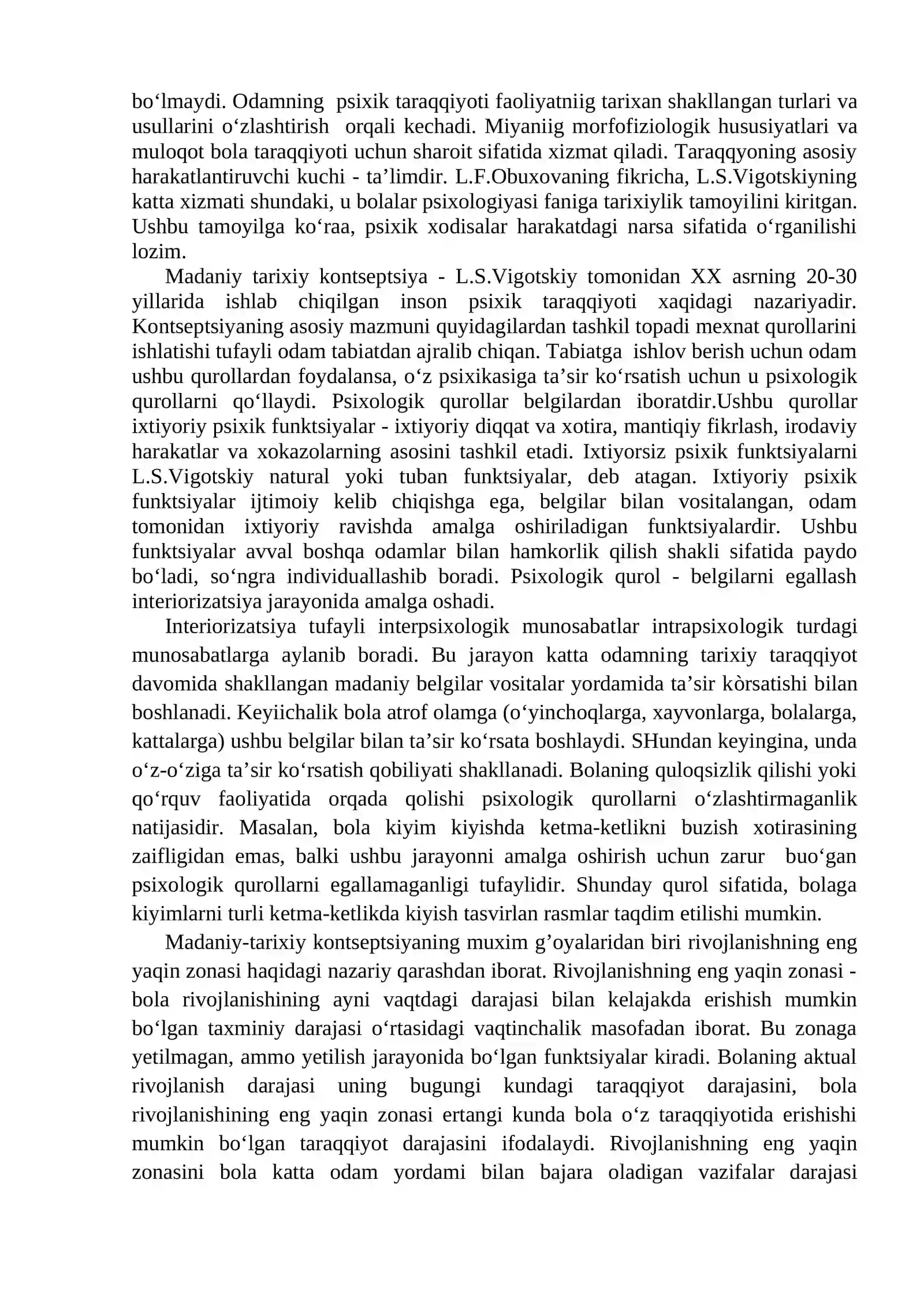 bo'lmaydi. Odamning psixik taraqqiyoti faoliyatniig tarixan shakllangan turlari va usullarini o'zlashtirish orqali kechadi. Miyaniig morfofiziologik hususiyatlari va muloqot bola taraqqiyoti uchun sharoit sifatida xizmat qiladi. Taraqqyoning asosiy harakatlantiruvchi kuchi - ta'limdir. L.F.Obuxovaning fikricha, L.S.Vigotskiyning katta xizmati shundaki, u bolalar psixologiyasi faniga tarixiylik tamoyilini kiritgan. Ushbu tamoyilga ko'raa, psixik xodisalar harakatdagi narsa sifatida o'rganilishi lozim.

Madaniy tarixiy kontseptsiya - L.S.Vigotskiy tomonidan XX asrning 20-30 yillarida ishlab chiqilgan inson psixik taraqqiyoti xaqidagi nazariyadir. Kontseptsiyaning asosiy mazmuni quyidagilardan tashkil topadi mexnat qurollarini ishlatishi tufayli odam tabiatdan ajralib chiqan. Tabiatga ishlov berish uchun odam ushbu qurollardan foydalansa, o'z psixikasiga ta'sir ko'rsatish uchun u psixologik qurollarni qo'llaydi. Psixologik qurollar belgilardan iboratdir.Ushbu qurollar ixtiyoriy psixik funktsiyalar - ixtiyoriy diqqat va xotira, mantiqiy fikrlash, irodaviy harakatlar va xokazolarning asosini tashkil etadi. Ixtiyorsiz psixik funktsiyalarni L.S.Vigotskiy natural yoki tuban funktsiyalar, deb atagan. Ixtiyoriy psixik funktsiyalar ijtimoiy kelib chiqishga ega, belgilar bilan vositalangan, odam tomonidan ixtiyoriy ravishda amalga oshiriladigan funktsiyalardir. Ushbu funktsiyalar avval boshqa odamlar bilan hamkorlik qilish shakli sifatida paydo bo'ladi, so'ngra individuallashib boradi. Psixologik qurol - belgilarni egallash interiorizatsiya jarayonida amalga oshadi.

Interiorizatsiya tufayli interpsixologik munosabatlar intrapsixologik turdagi munosabatlarga aylanib boradi. Bu jarayon katta odamning tarixiy taraqqiyot davomida shakllangan madaniy belgilar vositalar yordamida ta'sir kòrsatishi bilan boshlanadi. Keyiichalik bola atrof olamga (o'yinchoqlarga, xayvonlarga, bolalarga, kattalarga) ushbu belgilar bilan ta'sir ko'rsata boshlaydi. SHundan keyingina, unda o'z-o'ziga ta'sir ko'rsatish qobiliyati shakllanadi. Bolaning quloqsizlik qilishi yoki qo'rquv faoliyatida orqada qolishi psixologik qurollarni o'zlashtirmaganlik natijasidir. Masalan, bola kiyim kiyishda ketma-ketlikni buzish xotirasining zaifligidan emas, balki ushbu jarayonni amalga oshirish uchun zarur buo'gan psixologik qurollarni egallamaganligi tufaylidir. Shunday qurol sifatida, bolaga kiyimlarni turli ketma-ketlikda kiyish tasvirlan rasmlar taqdim etilishi mumkin.

Madaniy-tarixiy kontseptsiyaning muxim g'oyalaridan biri rivojlanishning eng yaqin zonasi haqidagi nazariy qarashdan iborat. Rivojlanishning eng yaqin zonasi - bola rivojlanishining ayni vaqtdagi darajasi bilan kelajakda erishish mumkin bo'lgan taxminiy darajasi o'rtasidagi vaqtinchalik masofadan iborat. Bu zonaga yetilmagan, ammo yetilish jarayonida bo'lgan funktsiyalar kiradi. Bolaning aktual rivojlanish darajasi uning bugungi kundagi taraqqiyot darajasini, bola rivojlanishining eng yaqin zonasi ertangi kunda bola o'z taraqqiyotida erishishi mumkin bo'lgan taraqqiyot darajasini ifodalaydi. Rivojlanishning eng yaqin zonasini bola katta odam yordami bilan bajara oladigan vazifalar darajasi